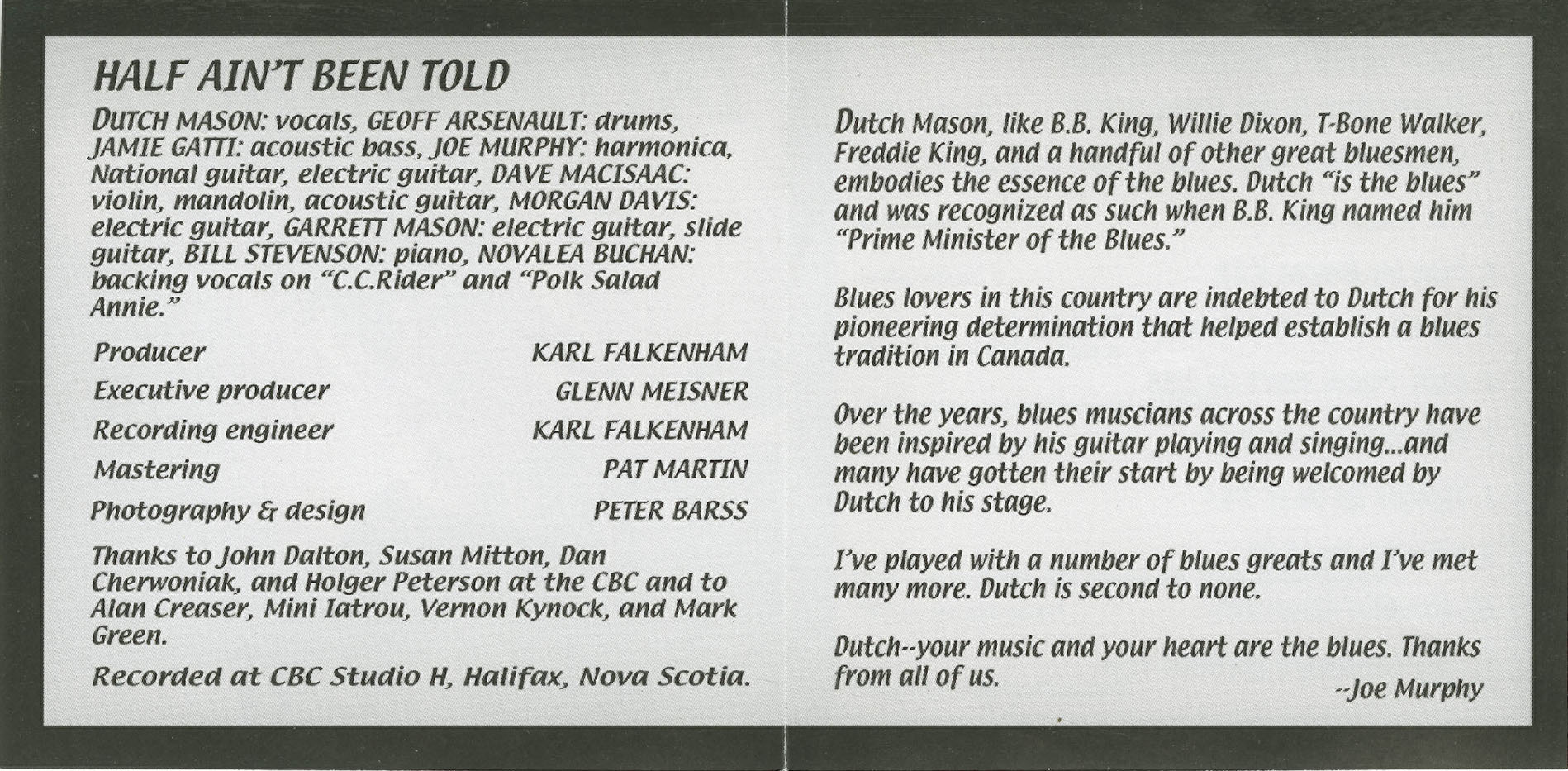 HALF AIN'T BEEN TOLD

DUTCH MASON: vocals, GEOFF ARSENAULT: drums, JAMIE GATTI: acoustic bass, JOE MURPHY: harmonica, National guitar, electric guitar, DAVE MACISAAC: violin, mandolin, acoustic guitar, MORGAN DAVIS: electric guitar, GARRETT MASON: electric guitar, slide guitar, BILL STEVENSON: piano, NOVALEA BUCHAN: backing vocals on "C.C.Rider" and "Polk Salad Annie."

Producer KARL FALKENHAM
Executive producer GLENN MEISNER
Recording engineer KARL FALKENHAM
Mastering PAT MARTIN
Photography & design PETER BARSS

Thanks to John Dalton, Susan Mitton, Dan Cherwoniak, and Holger Peterson at the CBC and to Alan Creaser, Mini Iatrou, Vernon Kynock, and Mark Green.

Recorded at CBC Studio H, Halifax, Nova Scotia.

Dutch Mason, like B.B. King, Willie Dixon, T-Bone Walker, Freddie King, and a handful of other great bluesmen, embodies the essence of the blues. Dutch "is the blues" and was recognized as such when B.B. King named him "Prime Minister of the Blues."

Blues lovers in this country are indebted to Dutch for his pioneering determination that helped establish a blues tradition in Canada.

Over the years, blues muscians across the country have been inspired by his guitar playing and singing...and many have gotten their start by being welcomed by Dutch to his stage.

I've played with a number of blues greats and I've met many more. Dutch is second to none.

Dutch--your music and your heart are the blues. Thanks from all of us.

--Joe Murphy